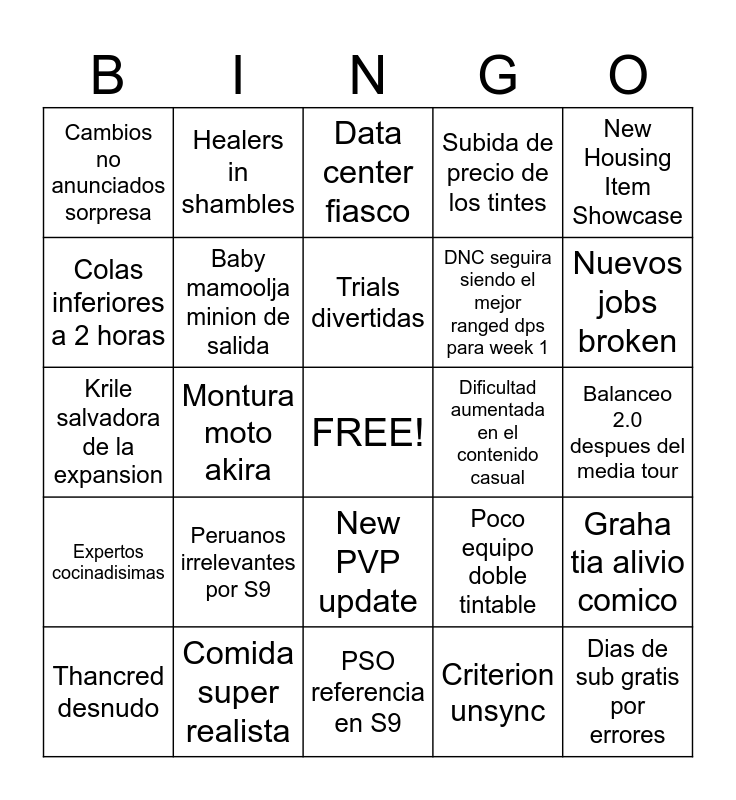 | B | I | N | G | O |
|---|---|---|---|---|
| Cambios no anunciados sorpresa | Healers in shambles | Data center fiasco | Subida de precio de los tintes | New Housing Item Showcase |
| Colas inferiores a 2 horas | Baby mamoolja minion de salida | Trials divertidas | DNC seguira siendo el mejor ranged dps para week 1 | Nuevos jobs broken |
| Krile salvadora de la expansion | Montura moto akira | FREE! | Dificultad aumentada en el contenido casual | Balanceo 2.0 despues del media tour |
| Expertos cocinadisimas | Peruanos irrelevantes por S9 | New PVP update | Poco equipo doble tintable | Graha tia alivio comico |
| Thancred desnudo | Comida super realista | PSO referencia en S9 | Criterion unsync | Dias de sub gratis por errores |